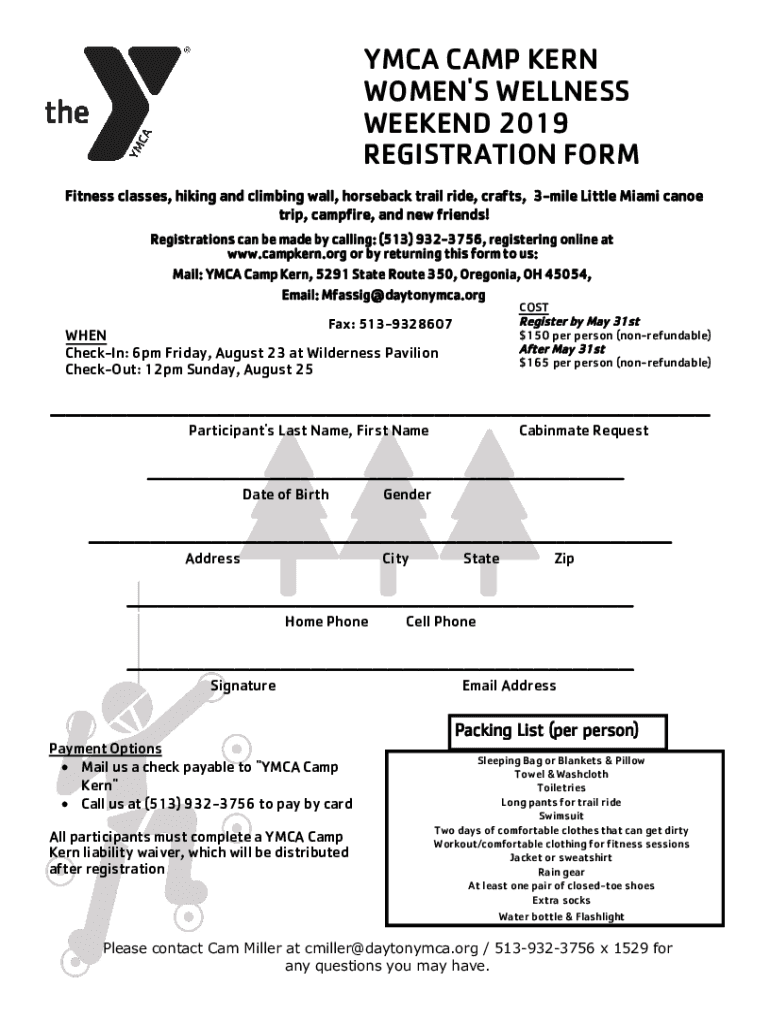 the YMCA

YMCA CAMP KERN
WOMEN'S WELLNESS
WEEKEND 2019
REGISTRATION FORM

Fitness classes, hiking and climbing wall, horseback trail ride, crafts, 3-mile Little Miami canoe trip, campfire, and new friends!

Registrations can be made by calling: (513) 932-3756, registering online at www.campkern.org or by returning this form to us:
Mail: YMCA Camp Kern, 5291 State Route 350, Oregonia, OH 45054,
Email: Mfassig@daytonymca.org
Fax: 513-9328607

WHEN
Check-In: 6pm Friday, August 23 at Wilderness Pavilion
Check-Out: 12pm Sunday, August 25

COST
Register by May 31st
$150 per person (non-refundable)
After May 31st
$165 per person (non-refundable)

Participant's Last Name, First Name Cabinmate Request

Date of Birth Gender

Address City State Zip

Home Phone Cell Phone

Signature Email Address

Payment Options
• Mail us a check payable to "YMCA Camp Kern"
• Call us at (513) 932-3756 to pay by card

All participants must complete a YMCA Camp Kern liability waiver, which will be distributed after registration

Packing List (per person)
Sleeping Bag or Blankets & Pillow
Towel & Washcloth
Toiletries
Long pants for trail ride
Swimsuit
Two days of comfortable clothes that can get dirty
Workout/comfortable clothing for fitness sessions
Jacket or sweatshirt
Rain gear
At least one pair of closed-toe shoes
Extra socks
Water bottle & Flashlight

Please contact Cam Miller at cmiller@daytonymca.org / 513-932-3756 x 1529 for any questions you may have.